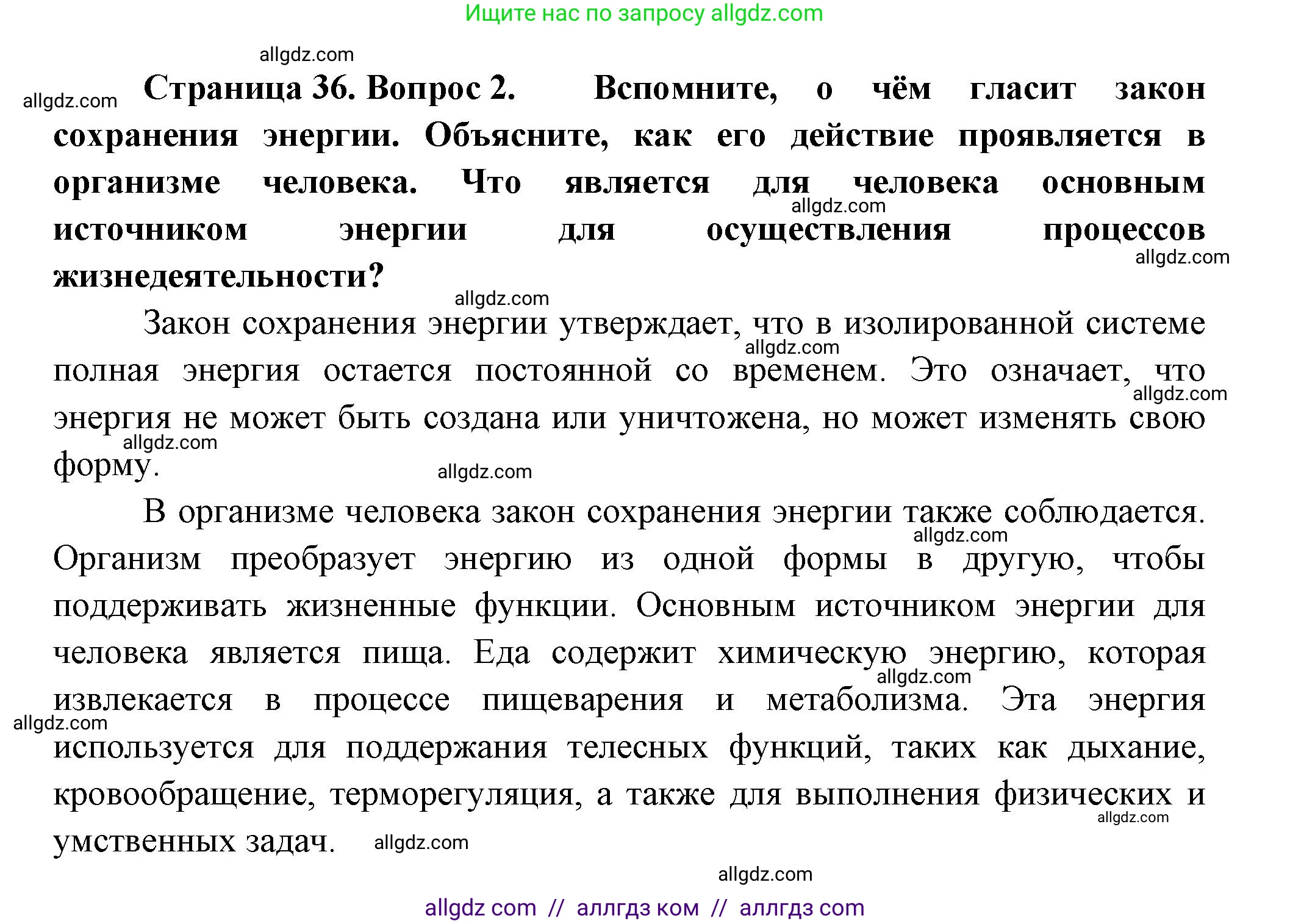 Ищите нас по запросу allgdz.com

allgdz.com

allgdz.com

Страница 36. Вопрос 2. Вспомните, о чём гласит закон сохранения энергии. Объясните, как его действие проявляется в организме человека. Что является для человека основным источником энергии для осуществления процессов жизнедеятельности?

allgdz.com

allgdz.com

allgdz.com

Закон сохранения энергии утверждает, что в изолированной системе полная энергия остается постоянной со временем. Это означает, что энергия не может быть создана или уничтожена, но может изменять свою форму.

allgdz.com

allgdz.com

allgdz.com

allgdz.com

В организме человека закон сохранения энергии также соблюдается. Организм преобразует энергию из одной формы в другую, чтобы поддерживать жизненные функции. Основным источником энергии для человека является пища. Еда содержит химическую энергию, которая извлекается в процессе пищеварения и метаболизма. Эта энергия используется для поддержания телесных функций, таких как дыхание, кровообращение, терморегуляция, а также для выполнения физических и умственных задач.

allgdz.com

allgdz.com

allgdz.com

allgdz.com

allgdz.com

allgdz.com

allgdz com // аллгдз ком // аллгдз com